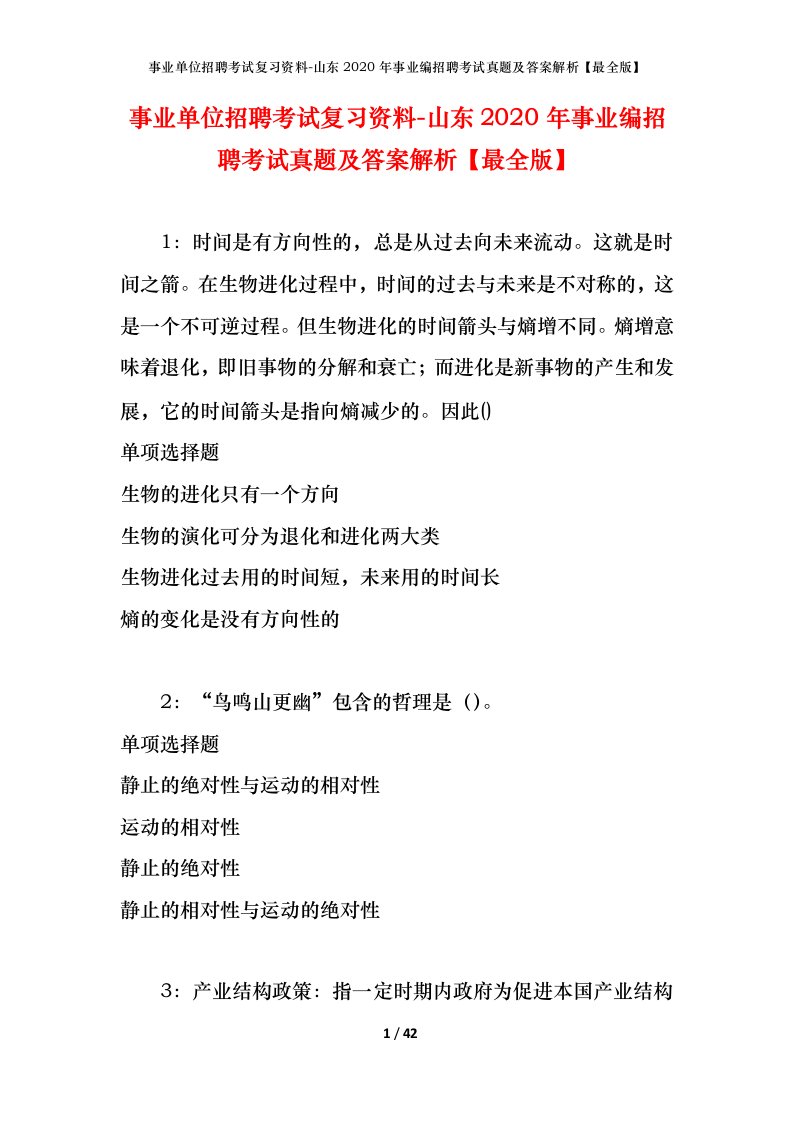 事业单位招聘考试复习资料-山东2020年事业编招聘考试真题及答案解析【最全版】

事业单位招聘考试复习资料-山东2020年事业编招聘考试真题及答案解析【最全版】

1：时间是有方向性的，总是从过去向未来流动。这就是时间之箭。在生物进化过程中，时间的过去与未来是不对称的，这是一个不可逆过程。但生物进化的时间箭头与熵增不同。熵增意味着退化，即旧事物的分解和衰亡；而进化是新事物的产生和发展，它的时间箭头是指向熵减少的。因此()

单项选择题

生物的进化只有一个方向

生物的演化可分为退化和进化两大类

生物进化过去用的时间短，未来用的时间长

熵的变化是没有方向性的

2：“鸟鸣山更幽”包含的哲理是（）。

单项选择题

静止的绝对性与运动的相对性

运动的相对性

静止的绝对性

静止的相对性与运动的绝对性

3：产业结构政策：指一定时期内政府为促进本国产业结构

1 / 42